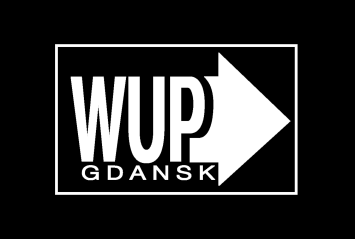 WUP
GDANSK